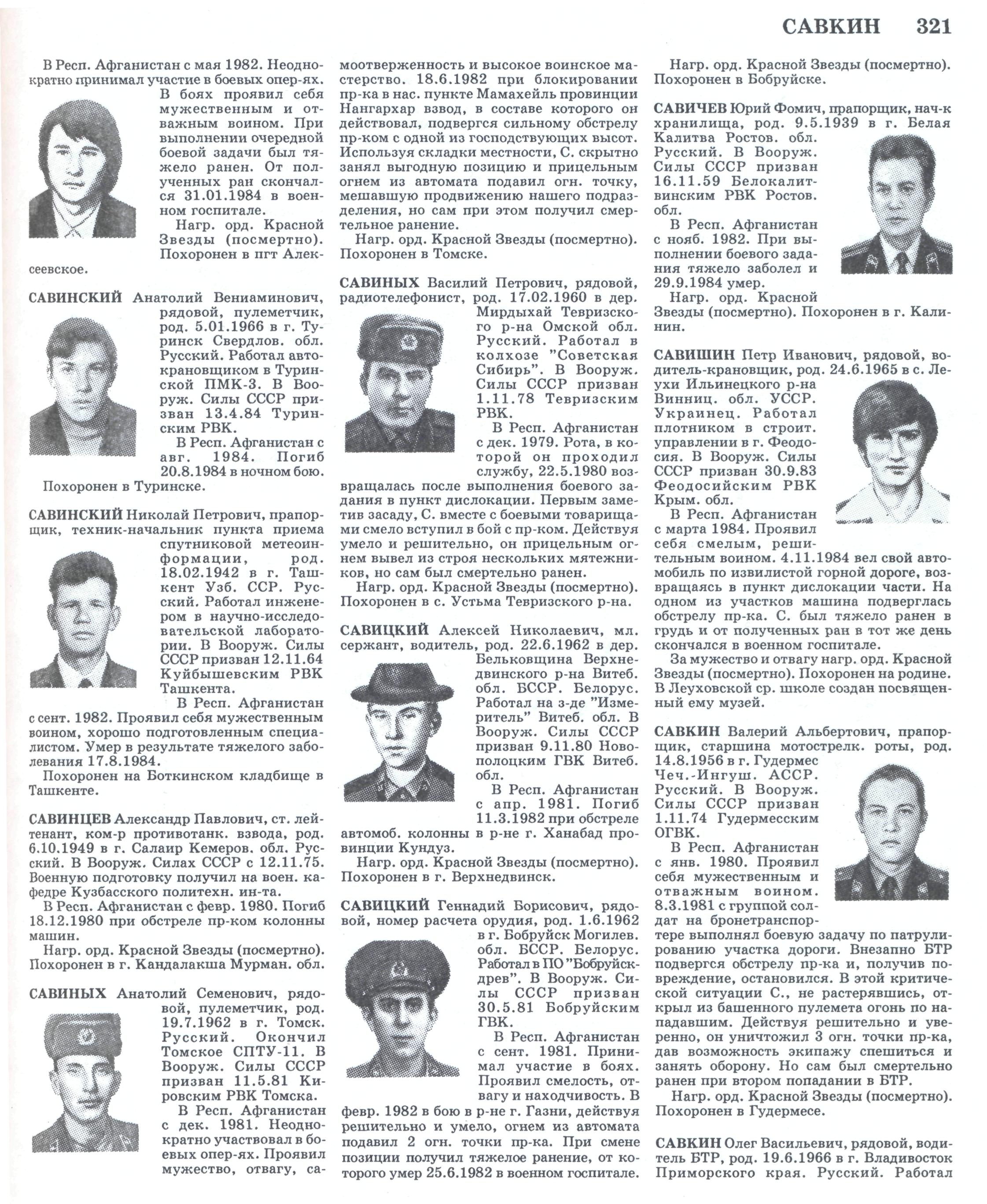 САВКИН 321

В Респ. Афганистан с мая 1982. Неоднократно принимал участие в боевых опер-ях. В боях проявил себя мужественным и отважным воином. При выполнении очередной боевой задачи был тяжело ранен. От полученных ран скончался 31.01.1984 в военном госпитале.

Нагр. орд. Красной Звезды (посмертно). Похоронен в пгт Алексеевское.

САВИНСКИЙ Анатолий Вениаминович, рядовой, пулеметчик, род. 5.01.1966 в г. Туринск Свердлов. обл. Русский. Работал автокрановщиком в Туринской ПМК-3. В Вооруж. Силы СССР призван 13.4.84 Туринским РВК.

В Респ. Афганистан с авг. 1984. Погиб 20.8.1984 в ночном бою. Похоронен в Туринске.

САВИНСКИЙ Николай Петрович, прапорщик, техник-начальник пункта приема спутниковой метеоинформации, род. 18.02.1942 в г. Ташкент Узб. ССР. Русский. Работал инженером в научно-исследовательской лаборатории. В Вооруж. Силы СССР призван 12.11.64 Куйбышевским РВК Ташкента.

В Респ. Афганистан с сент. 1982. Проявил себя мужественным воином, хорошо подготовленным специалистом. Умер в результате тяжелого заболевания 17.8.1984.

Похоронен на Боткинском кладбище в Ташкенте.

САВИНЦЕВ Александр Павлович, ст. лейтенант, ком-р противотанк. взвода, род. 6.10.1949 в г. Салаир Кемеров. обл. Русский. В Вооруж. Силах СССР с 12.11.75. Военную подготовку получил на воен. кафедре Кузбасского политехн. ин-та.

В Респ. Афганистан с февр. 1980. Погиб 18.12.1980 при обстреле пр-ком колонны машин.

Нагр. орд. Красной Звезды (посмертно). Похоронен в г. Кандалакша Мурман. обл.

САВИНЫХ Анатолий Семенович, рядовой, пулеметчик, род. 19.7.1962 в г. Томск. Русский. Окончил Томское СПТУ-11. В Вооруж. Силы СССР призван 11.5.81 Кировским РВК Томска.

В Респ. Афганистан с дек. 1981. Неоднократно участвовал в боевых опер-ях. Проявил мужество, отвагу, самоотверженность и высокое воинское мастерство. 18.6.1982 при блокировании пр-ка в нас. пункте Мамахейль провинции Нангархар взвод, в составе которого он действовал, подвергся сильному обстрелу пр-ком с одной из господствующих высот. Используя складки местности, С. скрытно занял выгодную позицию и прицельным огнем из автомата подавил огн. точку, мешавшую продвижению нашего подразделения, но сам при этом получил смертельное ранение.

Нагр. орд. Красной Звезды (посмертно). Похоронен в Томске.

САВИНЫХ Василий Петрович, рядовой, радиотелефонист, род. 17.02.1960 в дер. Мирдыхай Тевризского р-на Омской обл. Русский. Работал в колхозе "Советская Сибирь". В Вооруж. Силы СССР призван 1.11.78 Тевризским РВК.

В Респ. Афганистан с дек. 1979. Рота, в которой он проходил службу, 22.5.1980 возвращалась после выполнения боевого задания в пункт дислокации. Первым заметив засаду, С. вместе с боевыми товарищами смело вступил в бой с пр-ком. Действуя умело и решительно, он прицельным огнем вывел из строя нескольких мятежников, но сам был смертельно ранен.

Нагр. орд. Красной Звезды (посмертно). Похоронен в с. Устьма Тевризского р-на.

САВИЦКИЙ Алексей Николаевич, мл. сержант, водитель, род. 22.6.1962 в дер. Бельковщина Верхнедвинского р-на Витеб. обл. БССР. Белорус. Работал на з-де "Измеритель" Витеб. обл. В Вооруж. Силы СССР призван 9.11.80 Новополоцким ГВК Витеб. обл.

В Респ. Афганистан с апр. 1981. Погиб 11.3.1982 при обстреле автомоб. колонны в р-не г. Ханабад провинции Кундуз.

Нагр. орд. Красной Звезды (посмертно). Похоронен в г. Верхнедвинск.

САВИЦКИЙ Геннадий Борисович, рядовой, номер расчета орудия, род. 1.6.1962 в г. Бобруйск Могилев. обл. БССР. Белорус. Работал в ПО "Бобруйскдрев". В Вооруж. Силы СССР призван 30.5.81 Бобруйским ГВК.

В Респ. Афганистан с сент. 1981. Принимал участие в боях. Проявил смелость, отвагу и находчивость. В февр. 1982 в бою в р-не г. Газни, действуя решительно и умело, огнем из автомата подавил 2 огн. точки пр-ка. При смене позиции получил тяжелое ранение, от которого умер 25.6.1982 в военном госпитале.

Нагр. орд. Красной Звезды (посмертно). Похоронен в Бобруйске.

САВИЧЕВ Юрий Фомич, прапорщик, нач-к хранилища, род. 9.5.1939 в г. Белая Калитва Ростов. обл. Русский. В Вооруж. Силы СССР призван 16.11.59 Белокалитвинским РВК Ростов. обл.

В Респ. Афганистан с нояб. 1982. При выполнении боевого задания тяжело заболел и 29.9.1984 умер.

Нагр. орд. Красной Звезды (посмертно). Похоронен в г. Калинин.

САВИШИН Петр Иванович, рядовой, водитель-крановщик, род. 24.6.1965 в с. Леухи Ильинецкого р-на Винниц. обл. УССР. Украинец. Работал плотником в строит. управлении в г. Феодосия. В Вооруж. Силы СССР призван 30.9.83 Феодосийским РВК Крым. обл.

В Респ. Афганистан с марта 1984. Проявил себя смелым, решительным воином. 4.11.1984 вел свой автомобиль по извилистой горной дороге, возвращаясь в пункт дислокации части. На одном из участков машина подверглась обстрелу пр-ка. С. был тяжело ранен в грудь и от полученных ран в тот же день скончался в военном госпитале.

За мужество и отвагу нагр. орд. Красной Звезды (посмертно). Похоронен на родине. В Леуховской ср. школе создан посвященный ему музей.

САВКИН Валерий Альбертович, прапорщик, старшина мотострелк. роты, род. 14.8.1956 в г. Гудермес Чеч.-Ингуш. АССР. Русский. В Вооруж. Силы СССР призван 1.11.74 Гудермесским ОГВК.

В Респ. Афганистан с янв. 1980. Проявил себя мужественным и отважным воином. 8.3.1981 с группой солдат на бронетранспортере выполнял боевую задачу по патрулированию участка дороги. Внезапно БТР подвергся обстрелу пр-ка и, получив повреждение, остановился. В этой критической ситуации С., не растерявшись, открыл из башенного пулемета огонь по нападавшим. Действуя решительно и уверенно, он уничтожил 3 огн. точки пр-ка, дав возможность экипажу спешиться и занять оборону. Но сам был смертельно ранен при втором попадании в БТР.

Нагр. орд. Красной Звезды (посмертно). Похоронен в Гудермесе.

САВКИН Олег Васильевич, рядовой, водитель БТР, род. 19.6.1966 в г. Владивосток Приморского края. Русский. Работал